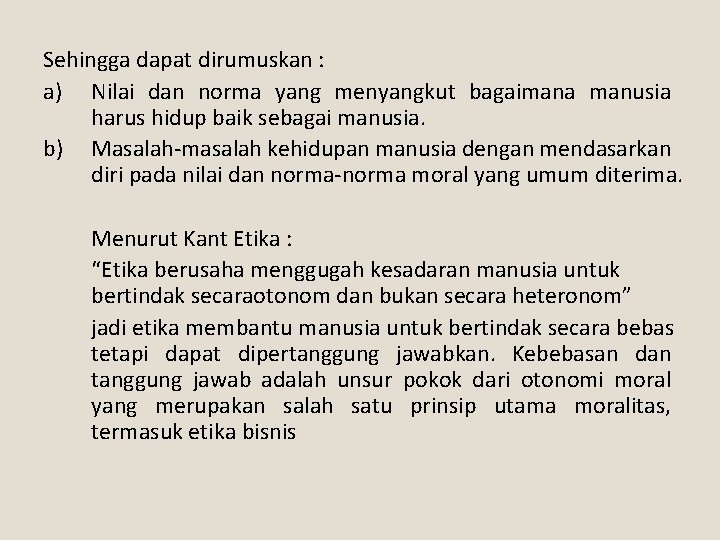 Sehingga dapat dirumuskan :

a) Nilai dan norma yang menyangkut bagaimana manusia harus hidup baik sebagai manusia.

b) Masalah-masalah kehidupan manusia dengan mendasarkan diri pada nilai dan norma-norma moral yang umum diterima.

Menurut Kant Etika :

“Etika berusaha menggugah kesadaran manusia untuk bertindak secaraotonom dan bukan secara heteronom”

jadi etika membantu manusia untuk bertindak secara bebas tetapi dapat dipertanggung jawabkan. Kebebasan dan tanggung jawab adalah unsur pokok dari otonomi moral yang merupakan salah satu prinsip utama moralitas, termasuk etika bisnis